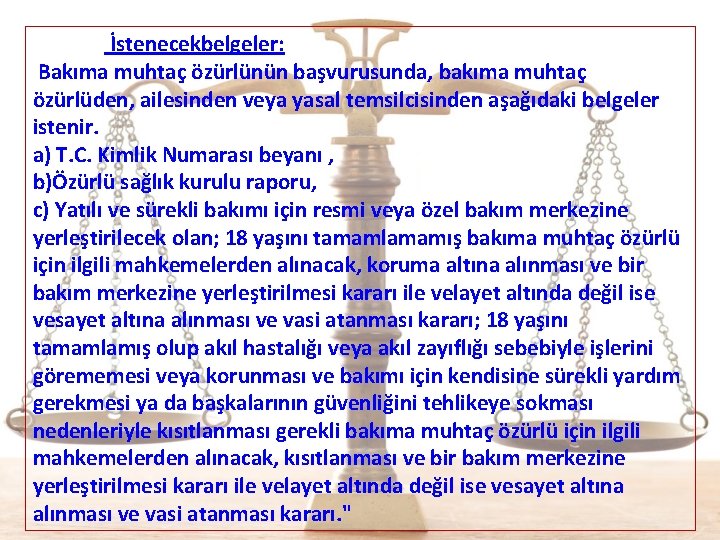 İstenecekbelgeler:

Bakıma muhtaç özürlünün başvurusunda, bakıma muhtaç özürlüden, ailesinden veya yasal temsilcisinden aşağıdaki belgeler istenir.
a) T.C. Kimlik Numarası beyanı ,
b)Özürlü sağlık kurulu raporu,
c) Yatılı ve sürekli bakımı için resmi veya özel bakım merkezine yerleştirilecek olan; 18 yaşını tamamlamamış bakıma muhtaç özürlü için ilgili mahkemelerden alınacak, koruma altına alınması ve bir bakım merkezine yerleştirilmesi kararı ile velayet altında değil ise vesayet altına alınması ve vasi atanması kararı; 18 yaşını tamamlamış olup akıl hastalığı veya akıl zayıflığı sebebiyle işlerini görememesi veya korunması ve bakımı için kendisine sürekli yardım gerekmesi ya da başkalarının güvenliğini tehlikeye sokması nedenleriyle kısıtlanması gerekli bakıma muhtaç özürlü için ilgili mahkemelerden alınacak, kısıtlanması ve bir bakım merkezine yerleştirilmesi kararı ile velayet altında değil ise vesayet altına alınması ve vasi atanması kararı."